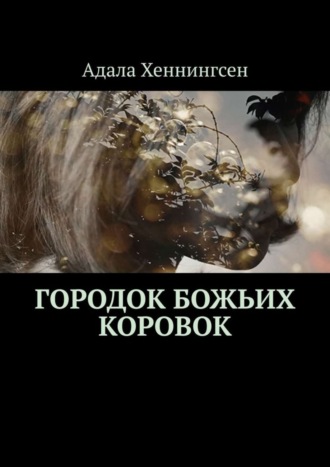 Адала Хеннингсен

ГОРОДОК БОЖЬИХ КОРОВОК